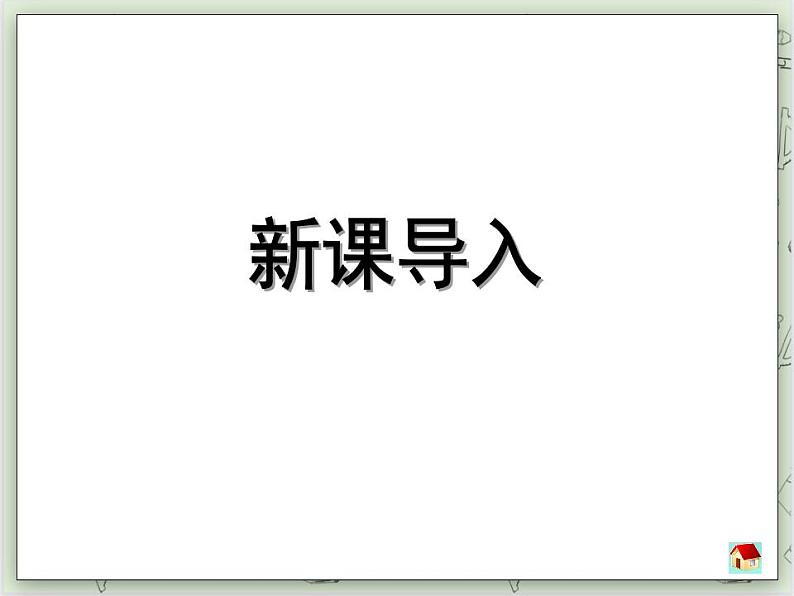 新课导入